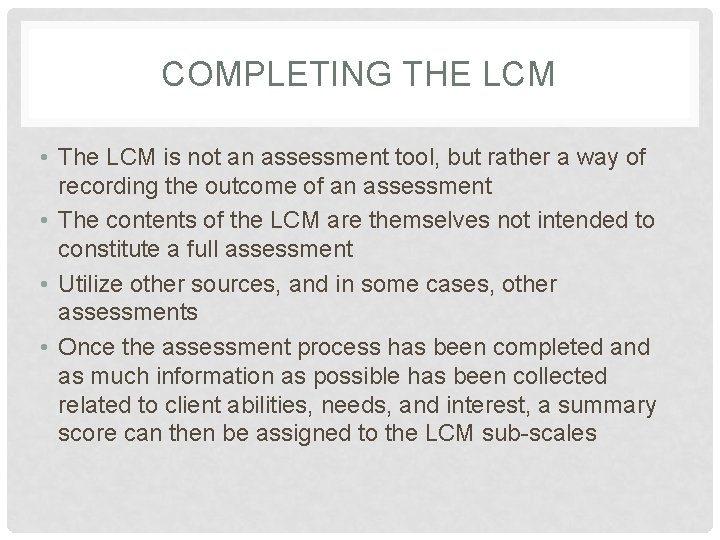 COMPLETING THE LCM

• The LCM is not an assessment tool, but rather a way of recording the outcome of an assessment
• The contents of the LCM are themselves not intended to constitute a full assessment
• Utilize other sources, and in some cases, other assessments
• Once the assessment process has been completed and as much information as possible has been collected related to client abilities, needs, and interest, a summary score can then be assigned to the LCM sub-scales